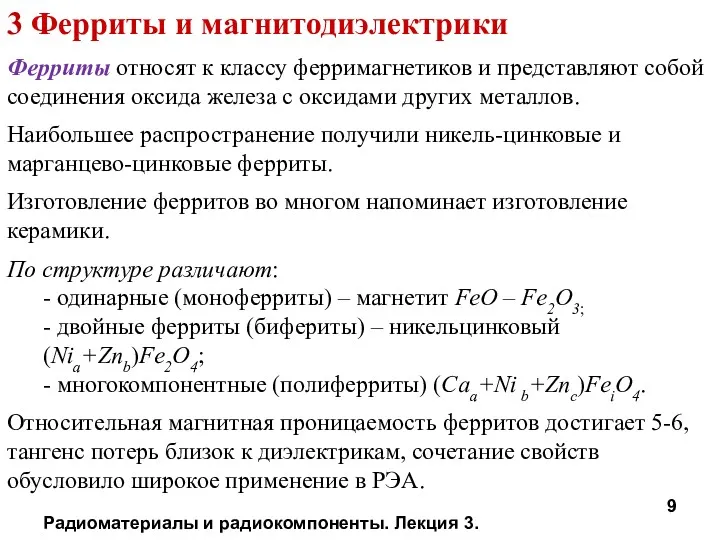 3 Ферриты и магнитодиэлектрики

Ферриты относят к классу ферримагнетиков и представляют собой соединения оксида железа с оксидами других металлов.

Наибольшее распространение получили никель-цинковые и марганцево-цинковые ферриты.

Изготовление ферритов во многом напоминает изготовление керамики.

По структуре различают:
- одинарные (моноферриты) – магнетит $FeO – Fe_2O_3$;
- двойные ферриты (бифериты) – никельцинковый $(Ni_a+Zn_b)Fe_2O_4$;
- многокомпонентные (полиферриты) $(Ca_a+Ni_b+Zn_c)Fe_iO_4$.

Относительная магнитная проницаемость ферритов достигает 5-6, тангенс потерь близок к диэлектрикам, сочетание свойств обусловило широкое применение в РЭА.

9

Радиоматериалы и радиокомпоненты. Лекция 3.